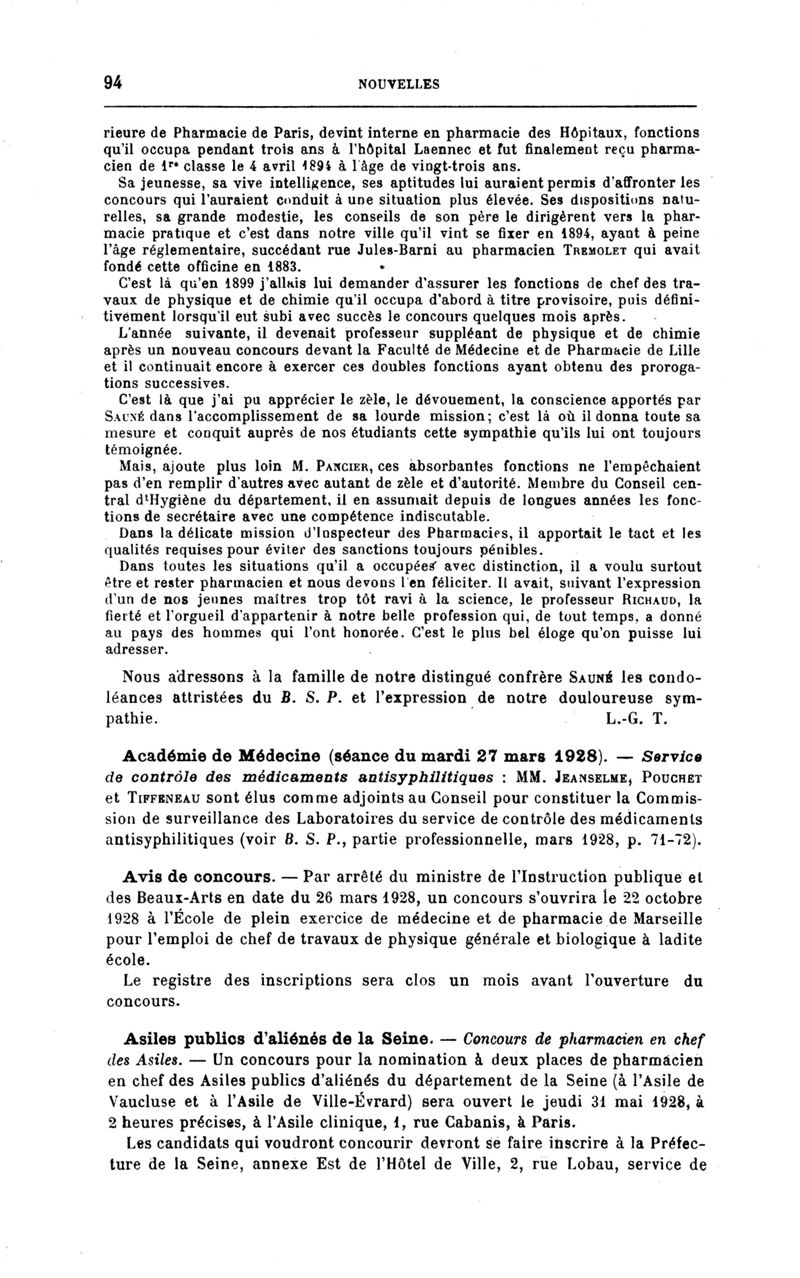 94 NOUVELLES

rieure de Pharmacie de Paris, devint interne en pharmacie des Hôpitaux, fonctions qu'il occupa pendant trois ans à l'hôpital Laennec et fut finalement reçu pharmacien de 1re classe le 4 avril 1894 à l'âge de vingt-trois ans.

Sa jeunesse, sa vive intelligence, ses aptitudes lui auraient permis d'affronter les concours qui l'auraient conduit à une situation plus élevée. Ses dispositions naturelles, sa grande modestie, les conseils de son père le dirigèrent vers la pharmacie pratique et c'est dans notre ville qu'il vint se fixer en 1894, ayant à peine l'âge réglementaire, succédant rue Jules-Barni au pharmacien Tremolet qui avait fondé cette officine en 1883.

C'est là qu'en 1899 j'allais lui demander d'assurer les fonctions de chef des travaux de physique et de chimie qu'il occupa d'abord à titre provisoire, puis définitivement lorsqu'il eut subi avec succès le concours quelques mois après.

L'année suivante, il devenait professeur suppléant de physique et de chimie après un nouveau concours devant la Faculté de Médecine et de Pharmacie de Lille et il continuait encore à exercer ces doubles fonctions ayant obtenu des prorogations successives.

C'est là que j'ai pu apprécier le zèle, le dévouement, la conscience apportés par Sauné dans l'accomplissement de sa lourde mission; c'est là où il donna toute sa mesure et conquit auprès de nos étudiants cette sympathie qu'ils lui ont toujours témoignée.

Mais, ajoute plus loin M. Pancier, ces absorbantes fonctions ne l'empêchaient pas d'en remplir d'autres avec autant de zèle et d'autorité. Membre du Conseil central d'Hygiène du département, il en assumait depuis de longues années les fonctions de secrétaire avec une compétence indiscutable.

Dans la délicate mission d'Inspecteur des Pharmacies, il apportait le tact et les qualités requises pour éviter des sanctions toujours pénibles.

Dans toutes les situations qu'il a occupées avec distinction, il a voulu surtout être et rester pharmacien et nous devons l'en féliciter. Il avait, suivant l'expression d'un de nos jeunes maîtres trop tôt ravi à la science, le professeur Richaud, la fierté et l'orgueil d'appartenir à notre belle profession qui, de tout temps, a donné au pays des hommes qui l'ont honorée. C'est le plus bel éloge qu'on puisse lui adresser.

Nous adressons à la famille de notre distingué confrère Sauné les condoléances attristées du B. S. P. et l'expression de notre douloureuse sympathie. L.-G. T.

Académie de Médecine (séance du mardi 27 mars 1928). — Service de contrôle des médicaments antisyphilitiques : MM. Jeanselme, Pouchet et Tiffeneau sont élus comme adjoints au Conseil pour constituer la Commission de surveillance des Laboratoires du service de contrôle des médicaments antisyphilitiques (voir B. S. P., partie professionnelle, mars 1928, p. 71-72).

Avis de concours. — Par arrêté du ministre de l'Instruction publique et des Beaux-Arts en date du 26 mars 1928, un concours s'ouvrira le 22 octobre 1928 à l'École de plein exercice de médecine et de pharmacie de Marseille pour l'emploi de chef de travaux de physique générale et biologique à ladite école.

Le registre des inscriptions sera clos un mois avant l'ouverture du concours.

Asiles publics d'aliénés de la Seine. — Concours de pharmacien en chef des Asiles. — Un concours pour la nomination à deux places de pharmacien en chef des Asiles publics d'aliénés du département de la Seine (à l'Asile de Vaucluse et à l'Asile de Ville-Évrard) sera ouvert le jeudi 31 mai 1928, à 2 heures précises, à l'Asile clinique, 1, rue Cabanis, à Paris.

Les candidats qui voudront concourir devront se faire inscrire à la Préfecture de la Seine, annexe Est de l'Hôtel de Ville, 2, rue Lobau, service de